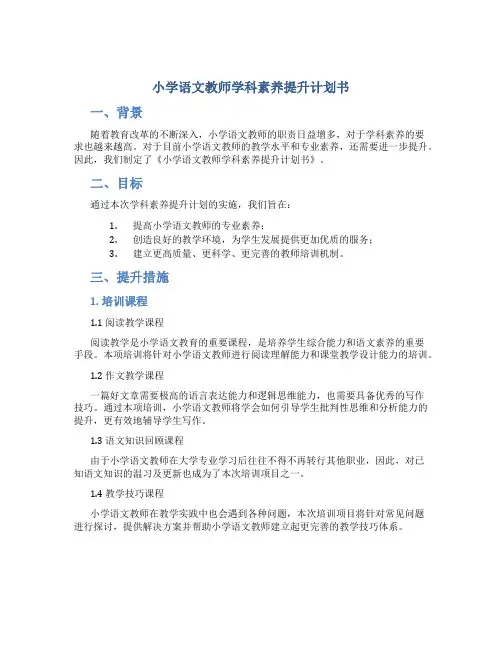 小学语文教师学科素养提升计划书

一、背景

随着教育改革的不断深入，小学语文教师的职责日益增多，对于学科素养的要求也越来越高。对于目前小学语文教师的教学水平和专业素养，还需要进一步提升。因此，我们制定了《小学语文教师学科素养提升计划书》。

二、目标

通过本次学科素养提升计划的实施，我们旨在：

1. 提高小学语文教师的专业素养；
2. 创造良好的教学环境，为学生发展提供更加优质的服务；
3. 建立更高质量、更科学、更完善的教师培训机制。

三、提升措施

1. 培训课程

1.1 阅读教学课程

阅读教学是小学语文教育的重要课程，是培养学生综合能力和语文素养的重要手段。本项培训将针对小学语文教师进行阅读理解能力和课堂教学设计能力的培训。

1.2 作文教学课程

一篇好文章需要极高的语言表达能力和逻辑思维能力，也需要具备优秀的写作技巧。通过本项培训，小学语文教师将学会如何引导学生批判性思维和分析能力的提升，更有效地辅导学生写作。

1.3 语文知识回顾课程

由于小学语文教师在大学专业学习后往往不得不再转行其他职业，因此，对已知语文知识的温习及更新也成为了本次培训项目之一。

1.4 教学技巧课程

小学语文教师在教学实践中也会遇到各种问题，本次培训项目将针对常见问题进行探讨，提供解决方案并帮助小学语文教师建立起更完善的教学技巧体系。